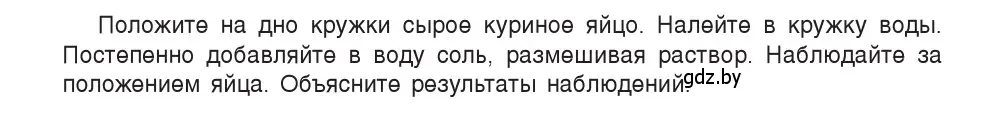 Положите на дно кружки сырое куриное яйцо. Налейте в кружку воды. Постепенно добавляйте в воду соль, размешивая раствор. Наблюдайте за положением яйца. Объясните результаты наблюдений. gdz.by